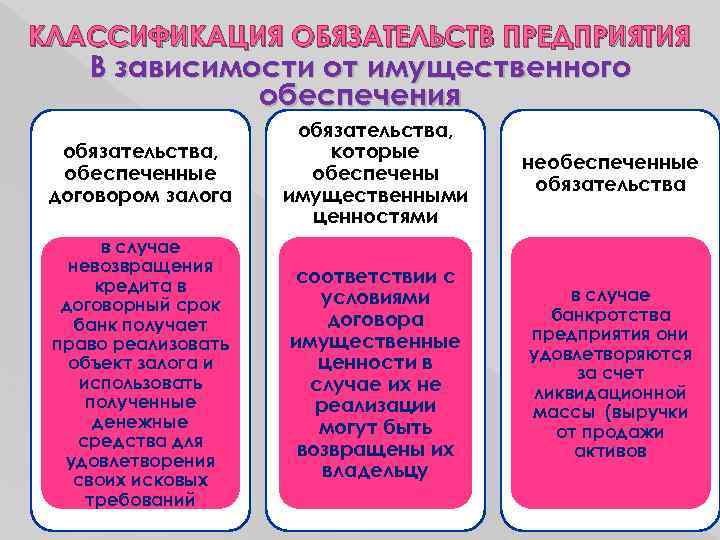 КЛАССИФИКАЦИЯ ОБЯЗАТЕЛЬСТВ ПРЕДПРИЯТИЯ
В зависимости от имущественного обеспечения

обязательства, обеспеченные договором залога

в случае невозвращения кредита в договорный срок банк получает право реализовать объект залога и использовать полученные денежные средства для удовлетворения своих исковых требований

обязательства, которые обеспечены имущественными ценностями

соответствии с условиями договора имущественные ценности в случае их не реализации могут быть возвращены их владельцу

необеспеченные обязательства

в случае банкротства предприятия они удовлетворяются за счет ликвидационной массы (выручки от продажи активов